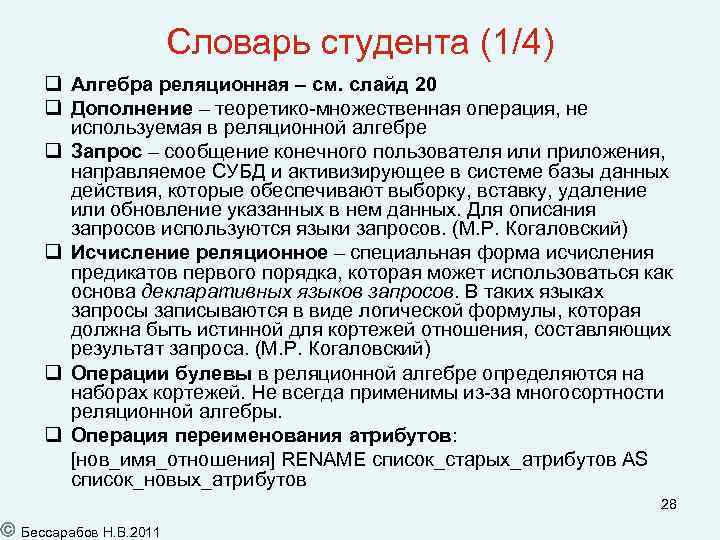 Словарь студента (1/4)

❑ Алгебра реляционная – см. слайд 20

❑ Дополнение – теоретико-множественная операция, не используемая в реляционной алгебре

❑ Запрос – сообщение конечного пользователя или приложения, направляемое СУБД и активизирующее в системе базы данных действия, которые обеспечивают выборку, вставку, удаление или обновление указанных в нем данных. Для описания запросов используются языки запросов. (М.Р. Когаловский)

❑ Исчисление реляционное – специальная форма исчисления предикатов первого порядка, которая может использоваться как основа декларативных языков запросов. В таких языках запросы записываются в виде логической формулы, которая должна быть истинной для кортежей отношения, составляющих результат запроса. (М.Р. Когаловский)

❑ Операции булевы в реляционной алгебре определяются на наборах кортежей. Не всегда применимы из-за многосортности реляционной алгебры.

❑ Операция переименования атрибутов:

[нов_имя_отношения] RENAME список_старых_атрибутов AS список_новых_атрибутов

28

© Бессарабов Н.В.2011